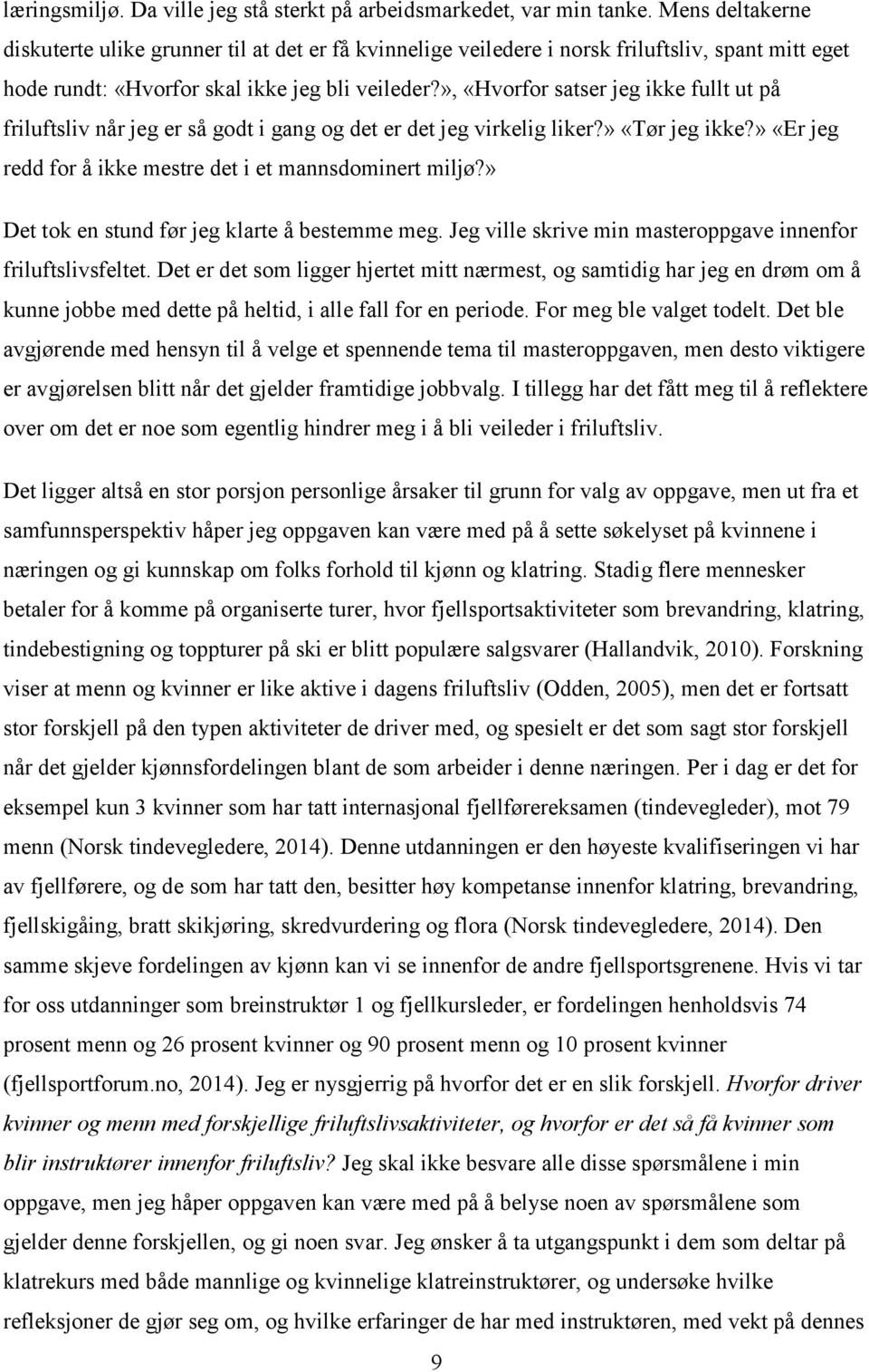 læringsmiljø. Da ville jeg stå sterkt på arbeidsmarkedet, var min tanke. Mens deltakerne diskuterte ulike grunner til at det er få kvinnelige veiledere i norsk friluftsliv, spant mitt eget hode rundt: «Hvorfor skal ikke jeg bli veileder?», «Hvorfor satser jeg ikke fullt ut på friluftsliv når jeg er så godt i gang og det er det jeg virkelig liker?» «Tør jeg ikke?» «Er jeg redd for å ikke mestre det i et mannsdominert miljø?»

Det tok en stund før jeg klarte å bestemme meg. Jeg ville skrive min masteroppgave innenfor friluftslivsfeltet. Det er det som ligger hjertet mitt nærmest, og samtidig har jeg en drøm om å kunne jobbe med dette på heltid, i alle fall for en periode. For meg ble valget todelt. Det ble avgjørende med hensyn til å velge et spennende tema til masteroppgaven, men desto viktigere er avgjørelsen blitt når det gjelder framtidige jobbvalg. I tillegg har det fått meg til å reflektere over om det er noe som egentlig hindrer meg i å bli veileder i friluftsliv.

Det ligger altså en stor porsjon personlige årsaker til grunn for valg av oppgave, men ut fra et samfunnsperspektiv håper jeg oppgaven kan være med på å sette søkelyset på kvinnene i næringen og gi kunnskap om folks forhold til kjønn og klatring. Stadig flere mennesker betaler for å komme på organiserte turer, hvor fjellsportsaktiviteter som brevandring, klatring, tindebestigning og toppturer på ski er blitt populære salgsvarer (Hallandvik, 2010). Forskning viser at menn og kvinner er like aktive i dagens friluftsliv (Odden, 2005), men det er fortsatt stor forskjell på den typen aktiviteter de driver med, og spesielt er det som sagt stor forskjell når det gjelder kjønnsfordelingen blant de som arbeider i denne næringen. Per i dag er det for eksempel kun 3 kvinner som har tatt internasjonal fjellførereksamen (tindevegleder), mot 79 menn (Norsk tindevegledere, 2014). Denne utdanningen er den høyeste kvalifiseringen vi har av fjellførere, og de som har tatt den, besitter høy kompetanse innenfor klatring, brevandring, fjellskigåing, bratt skikjøring, skredvurdering og flora (Norsk tindevegledere, 2014). Den samme skjeve fordelingen av kjønn kan vi se innenfor de andre fjellsportsgrenene. Hvis vi tar for oss utdanninger som breinstruktør 1 og fjellkursleder, er fordelingen henholdsvis 74 prosent menn og 26 prosent kvinner og 90 prosent menn og 10 prosent kvinner (fjellsportforum.no, 2014). Jeg er nysgjerrig på hvorfor det er en slik forskjell. Hvorfor driver kvinner og menn med forskjellige friluftslivsaktiviteter, og hvorfor er det så få kvinner som blir instruktører innenfor friluftsliv? Jeg skal ikke besvare alle disse spørsmålene i min oppgave, men jeg håper oppgaven kan være med på å belyse noen av spørsmålene som gjelder denne forskjellen, og gi noen svar. Jeg ønsker å ta utgangspunkt i dem som deltar på klatrekurs med både mannlige og kvinnelige klatreinstruktører, og undersøke hvilke refleksjoner de gjør seg om, og hvilke erfaringer de har med instruktørene, med vekt på dennes

9